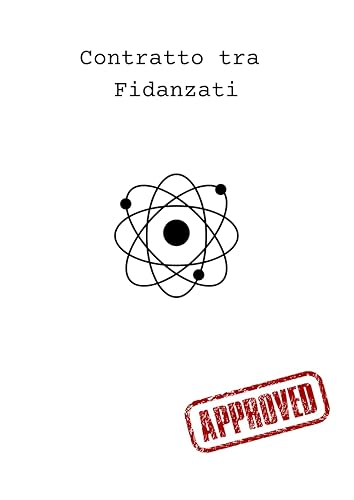 Contratto tra
Fidanzati

APPROVED